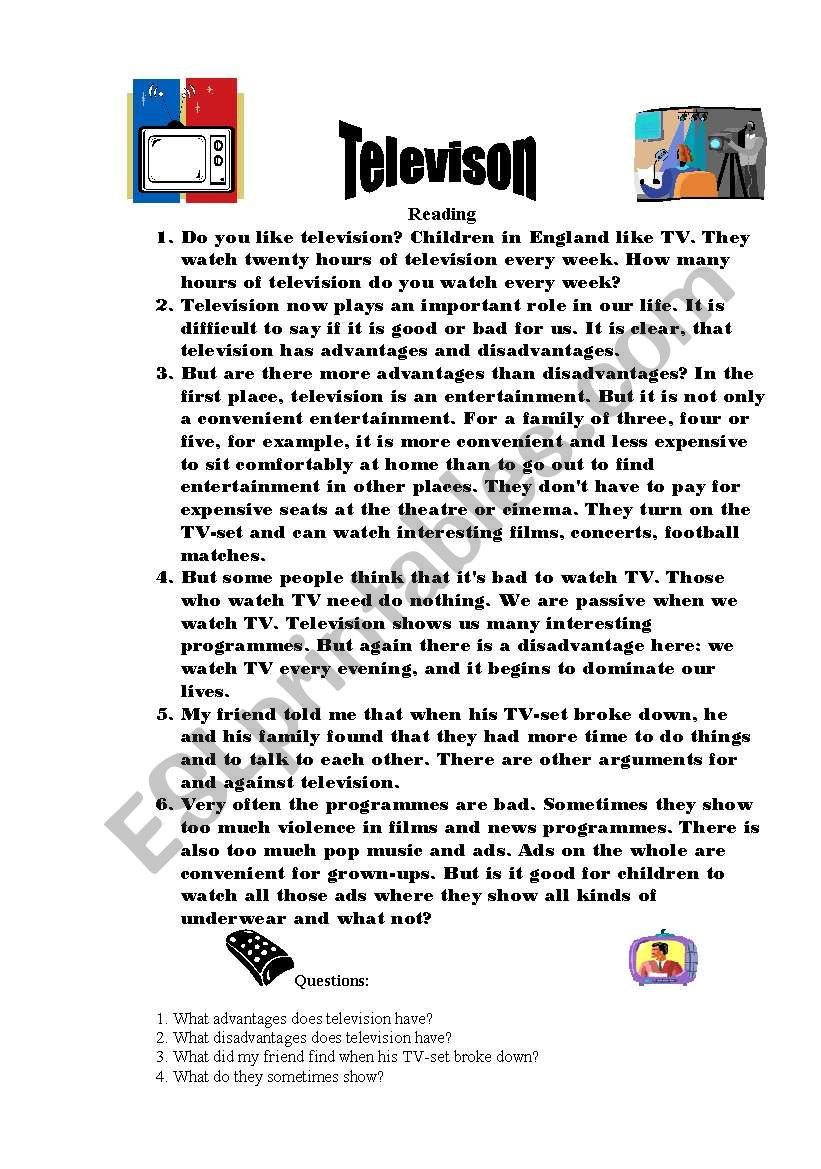 Televison

Reading

1. Do you like television? Children in England like TV. They watch twenty hours of television every week. How many hours of television do you watch every week?
2. Television now plays an important role in our life. It is difficult to say if it is good or bad for us. It is clear, that television has advantages and disadvantages.
3. But are there more advantages than disadvantages? In the first place, television is an entertainment. But it is not only a convenient entertainment. For a family of three, four or five, for example, it is more convenient and less expensive to sit comfortably at home than to go out to find entertainment in other places. They don't have to pay for expensive seats at the theatre or cinema. They turn on the TV-set and can watch interesting films, concerts, football matches.
4. But some people think that it's bad to watch TV. Those who watch TV need do nothing. We are passive when we watch TV. Television shows us many interesting programmes. But again there is a disadvantage here: we watch TV every evening, and it begins to dominate our lives.
5. My friend told me that when his TV-set broke down, he and his family found that they had more time to do things and to talk to each other. There are other arguments for and against television.
6. Very often the programmes are bad. Sometimes they show too much violence in films and news programmes. There is also too much pop music and ads. Ads on the whole are convenient for grown-ups. But is it good for children to watch all those ads where they show all kinds of underwear and what not?

Questions:

1. What advantages does television have?
2. What disadvantages does television have?
3. What did my friend find when his TV-set broke down?
4. What do they sometimes show?

ESLprintables.com